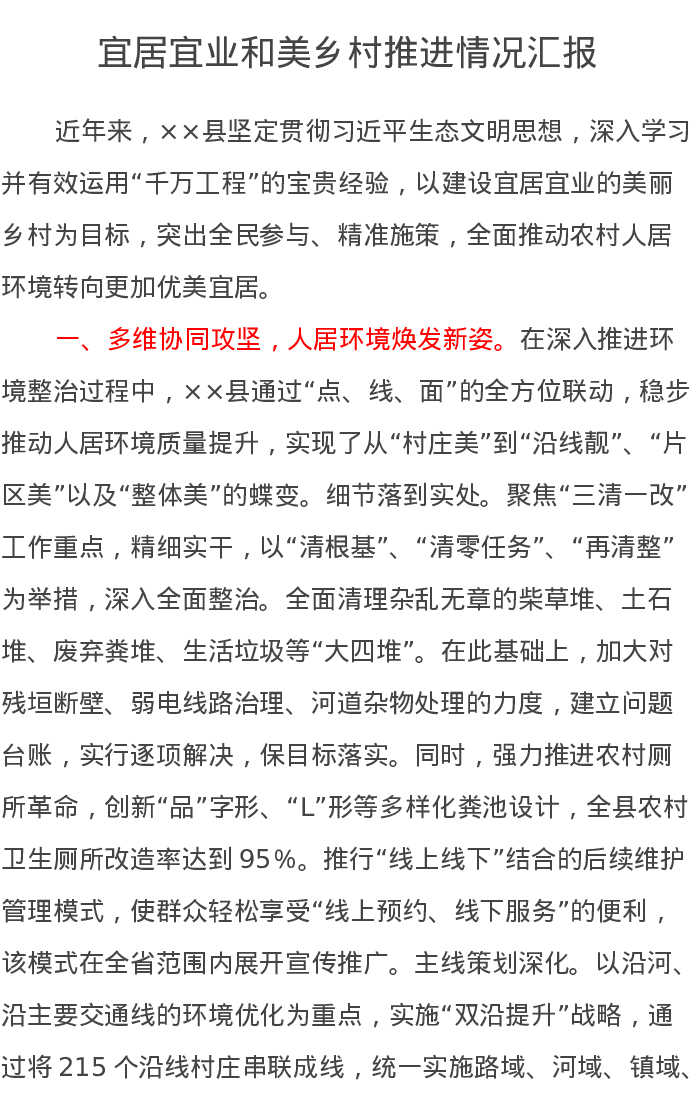 宜居宜业和美乡村推进情况汇报

近年来，××县坚定贯彻习近平生态文明思想，深入学习并有效运用“千万工程”的宝贵经验，以建设宜居宜业的美丽乡村为目标，突出全民参与、精准施策，全面推动农村人居环境转向更加优美宜居。

一、多维协同攻坚，人居环境焕发新姿。在深入推进环境整治过程中，××县通过“点、线、面”的全方位联动，稳步推动人居环境质量提升，实现了从“村庄美”到“沿线靓”、“片区美”以及“整体美”的蝶变。细节落到实处。聚焦“三清一改”工作重点，精细实干，以“清根基”、“清零任务”、“再清整”为举措，深入全面整治。全面清理杂乱无章的柴草堆、土石堆、废弃粪堆、生活垃圾等“大四堆”。在此基础上，加大对残垣断壁、弱电线路治理、河道杂物处理的力度，建立问题台账，实行逐项解决，保目标落实。同时，强力推进农村厕所革命，创新“品”字形、“L”形等多样化粪池设计，全县农村卫生厕所改造率达到95%。推行“线上线下”结合的后续维护管理模式，使群众轻松享受“线上预约、线下服务”的便利，该模式在全省范围内展开宣传推广。主线策划深化。以沿河、沿主要交通线的环境优化为重点，实施“双沿提升”战略，通过将215个沿线村庄串联成线，统一实施路域、河域、镇域、